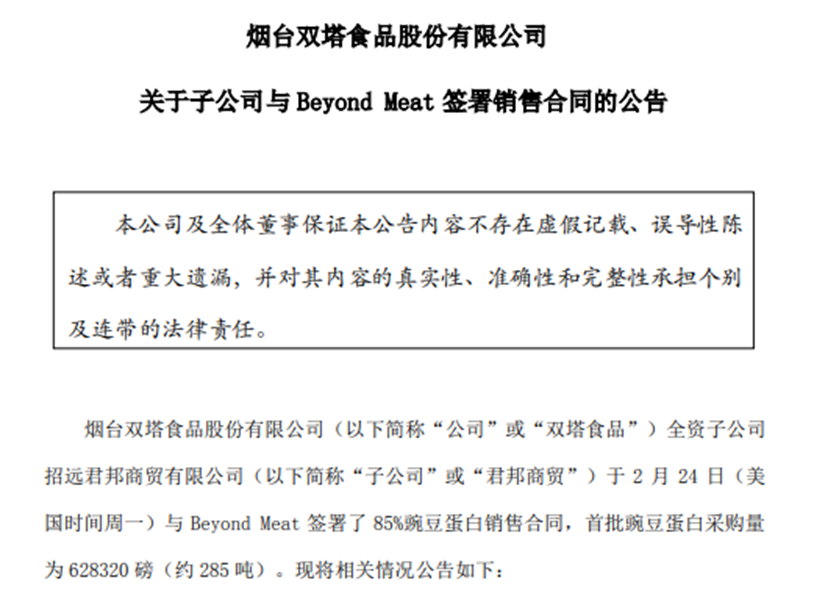 烟台双塔食品股份有限公司

关于子公司与Beyond Meat签署销售合同的公告

本公司及全体董事保证本公告内容不存在虚假记载、误导性陈述或者重大遗漏，并对其内容的真实性、准确性和完整性承担个别及连带的法律责任。

烟台双塔食品股份有限公司（以下简称“公司”或“双塔食品”）全资子公司招远君邦商贸有限公司（以下简称“子公司”或“君邦商贸”）于2月24日（美国时间周一）与Beyond Meat签署了85%豌豆蛋白销售合同，首批豌豆蛋白采购量为628320磅（约285吨）。现将相关情况公告如下：